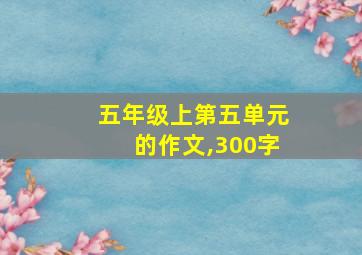 五年级上第五单元的作文,300字